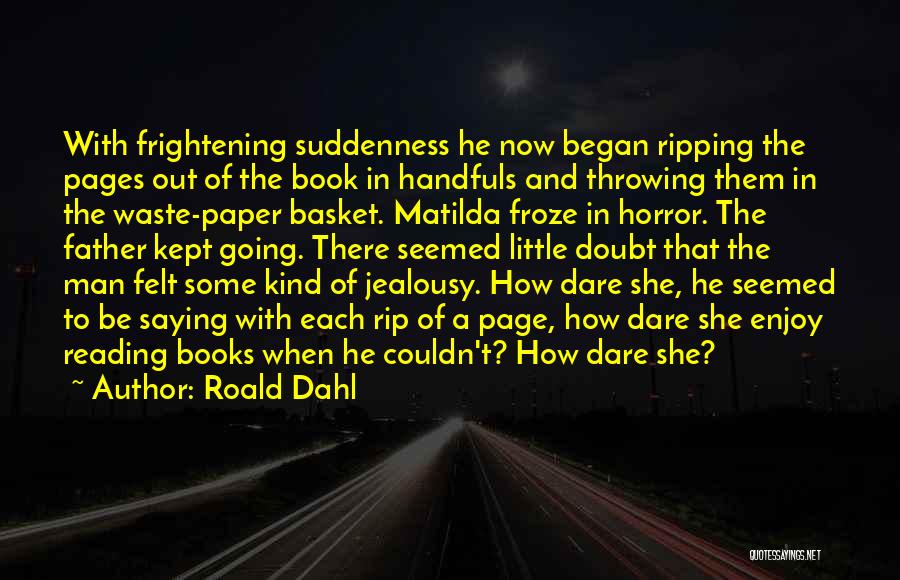 With frightening suddenness he now began ripping the pages out of the book in handfuls and throwing them in the waste-paper basket. Matilda froze in horror. The father kept going. There seemed little doubt that the man felt some kind of jealousy. How dare she, he seemed to be saying with each rip of a page, how dare she enjoy reading books when he couldn't? How dare she?

~ Author: Roald Dahl

QUOTESSAYINGS.NET